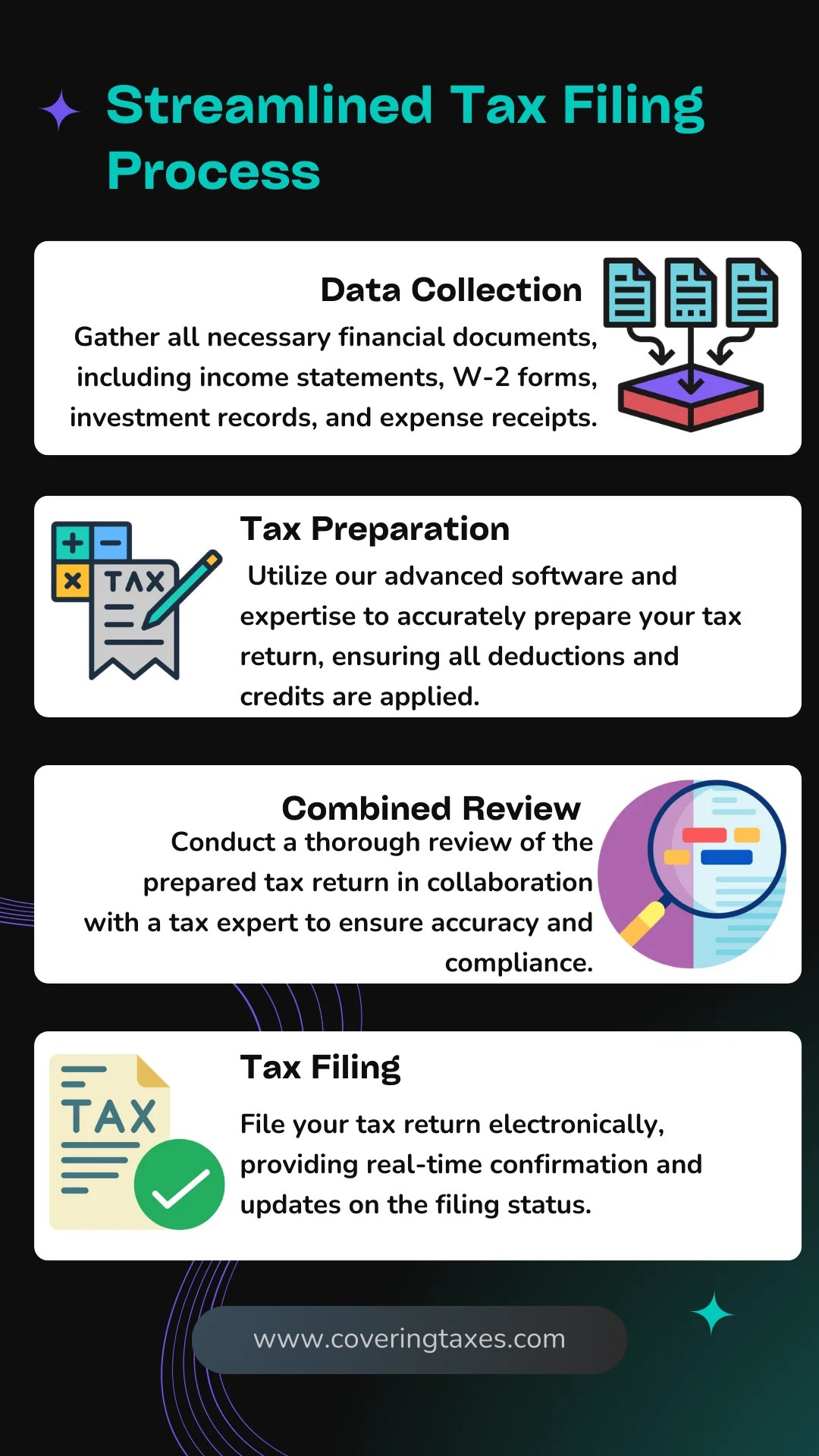 Streamlined Tax Filing Process

Data Collection

Gather all necessary financial documents, including income statements, W-2 forms, investment records, and expense receipts.

TAX

Tax Preparation

Utilize our advanced software and expertise to accurately prepare your tax return, ensuring all deductions and credits are applied.

Combined Review

Conduct a thorough review of the prepared tax return in collaboration with a tax expert to ensure accuracy and compliance.

TAX

Tax Filing

File your tax return electronically, providing real-time confirmation and updates on the filing status.

www.coveringtaxes.com